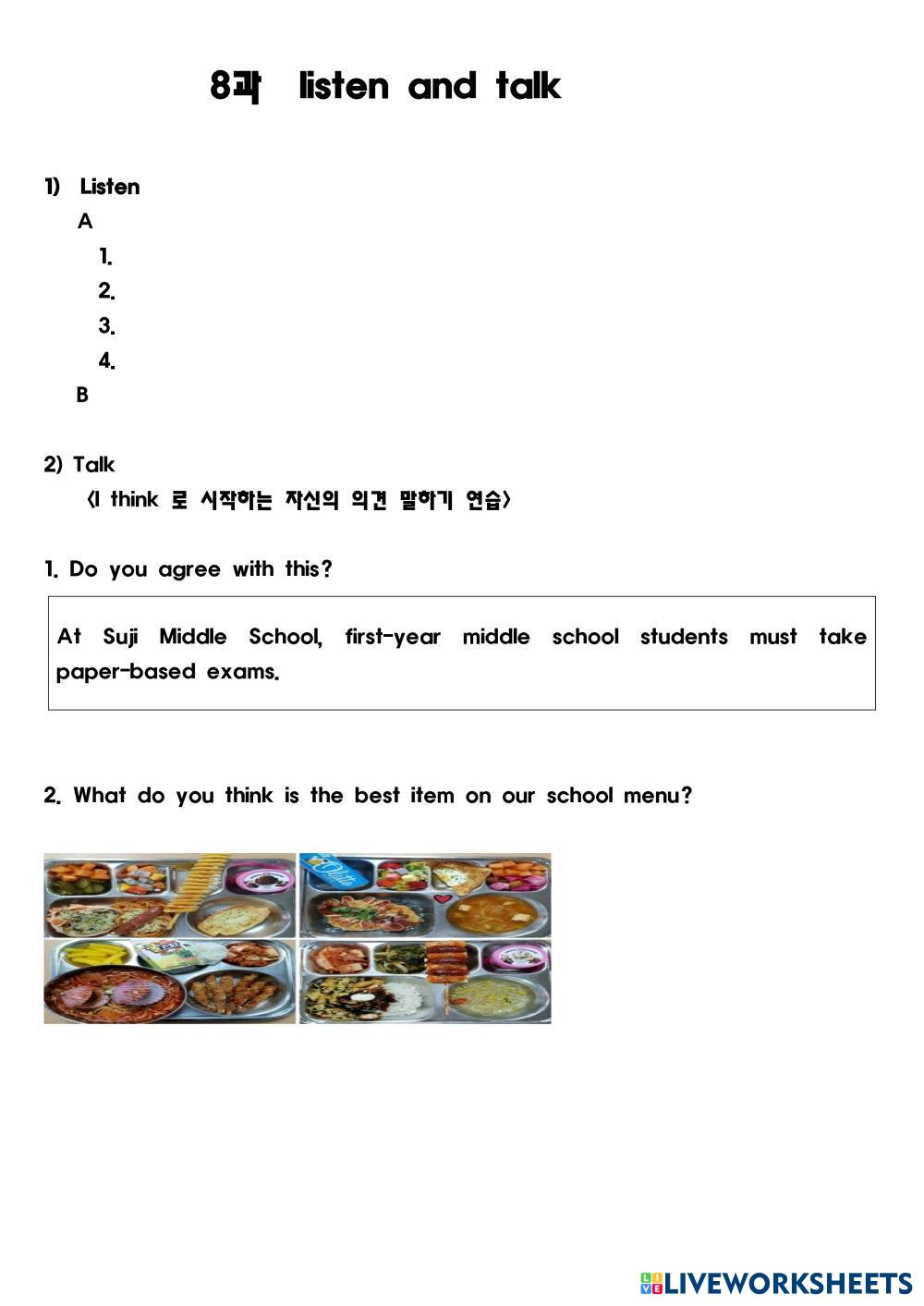 8과 listen and talk

1) Listen

A

1.

2.

3.

4.

B

2) Talk

<I think 로 시작하는 자신의 의견 말하기 연습>

1. Do you agree with this?

At Suji Middle School, first-year middle school students must take paper-based exams.

2. What do you think is the best item on our school menu?

LIVEWORKSHEETS